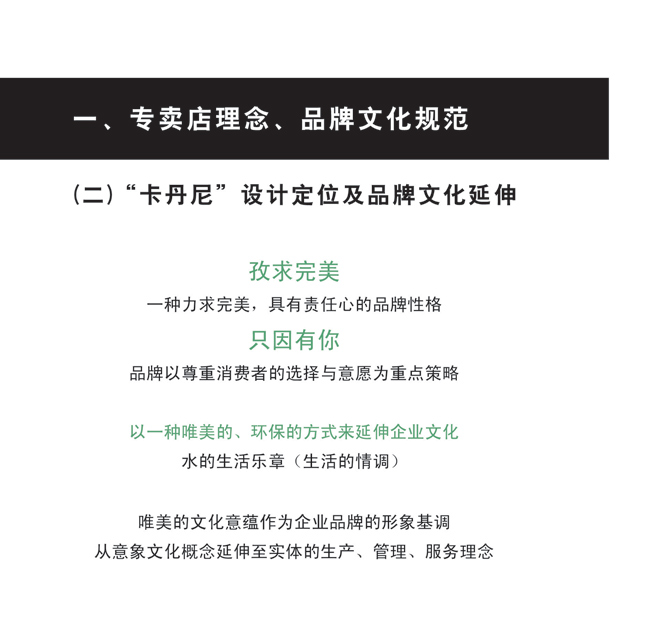 一、专卖店理念、品牌文化规范

（二）“卡丹尼”设计定位及品牌文化延伸

孜求完美

一种力求完美，具有责任心的品牌性格

只因有你

品牌以尊重消费者的选择与意愿为重点策略

以一种唯美的、环保的方式来延伸企业文化

水的生活乐章（生活的情调）

唯美的文化意蕴作为企业品牌的形象基调

从意象文化概念延伸至实体的生产、管理、服务理念